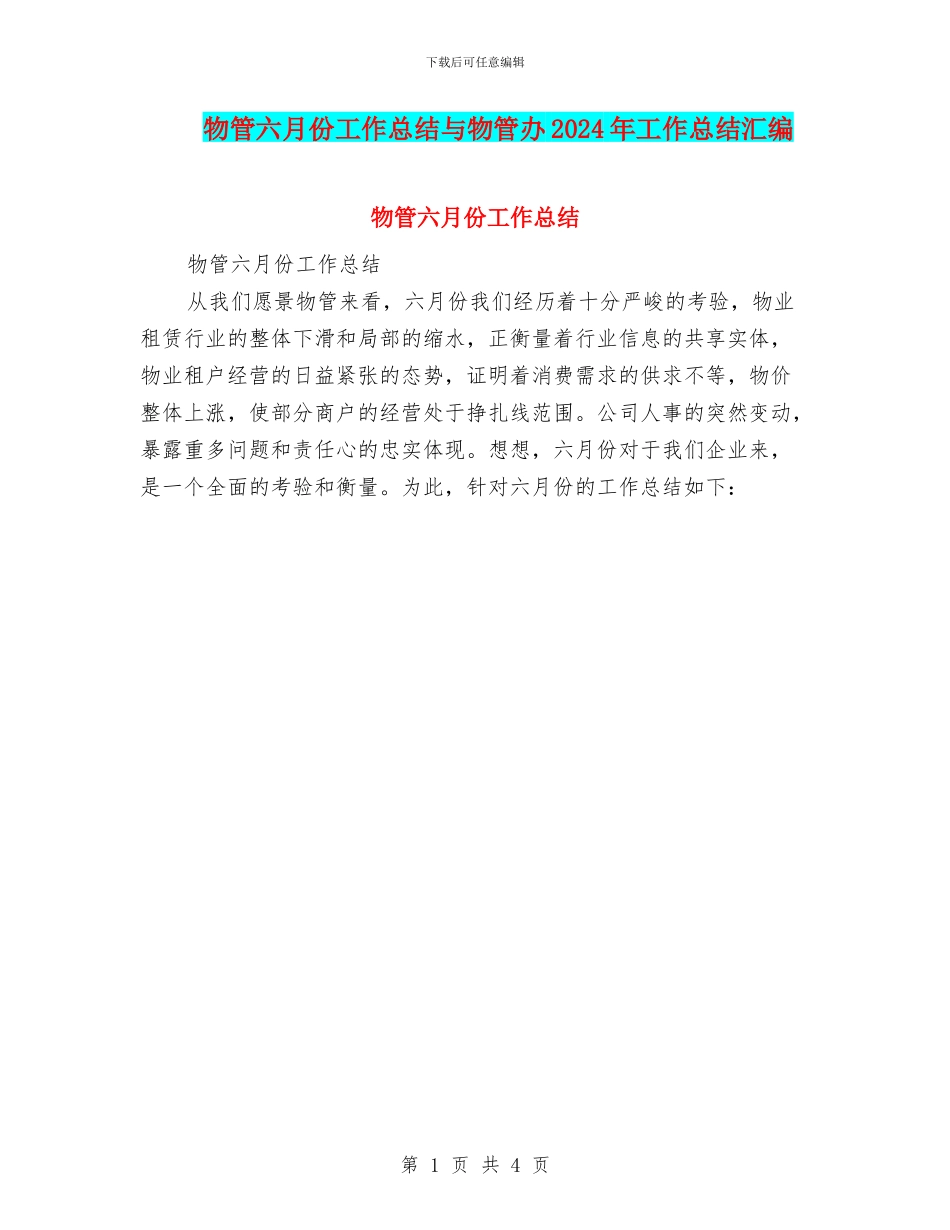 下载后可任意编辑

物管六月份工作总结与物管办2024年工作总结汇编

物管六月份工作总结

物管六月份工作总结

从我们愿景物管来看，六月份我们经历着十分严峻的考验，物业租赁行业的整体下滑和局部的缩水，正衡量着行业信息的共享实体，物业租户经营的日益紧张的态势，证明着消费需求的供求不等，物价整体上涨，使部分商户的经营处于挣扎线范围。公司人事的突然变动，暴露重多问题和责任心的忠实体现。想想，六月份对于我们企业来，是一个全面的考验和衡量。为此，针对六月份的工作总结如下：

第 1 页 共 4 页